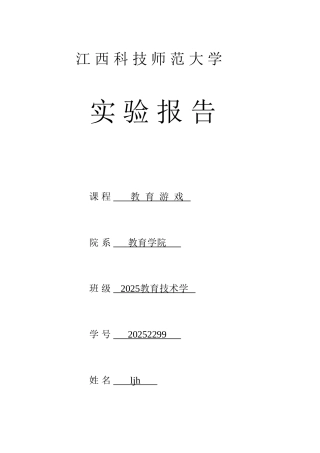 江西科技师范大学

实验报告

课程 教育游戏

院系 教育学院

班级 2025教育技术学

学号 20252299

姓名 ljh